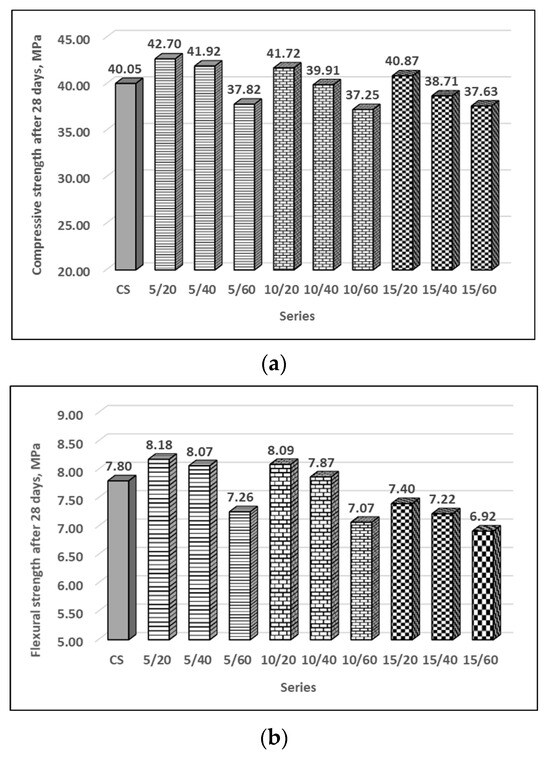 Compressive strength after 28 days, MPa

45.00
40.00
35.00
30.00
25.00
20.00

40.05
42.70
41.92
37.82
41.72
39.91
37.25
40.87
38.71
37.63

CS
5/20
5/40
5/60
10/20
10/40
10/60
15/20
15/40
15/60

Series

(a)

Flexural strength after 28 days, MPa

9.00
8.50
8.00
7.50
7.00
6.50
6.00
5.50
5.00

7.80
8.18
8.07
7.26
8.09
7.87
7.07
7.40
7.22
6.92

CS
5/20
5/40
5/60
10/20
10/40
10/60
15/20
15/40
15/60

Series

(b)